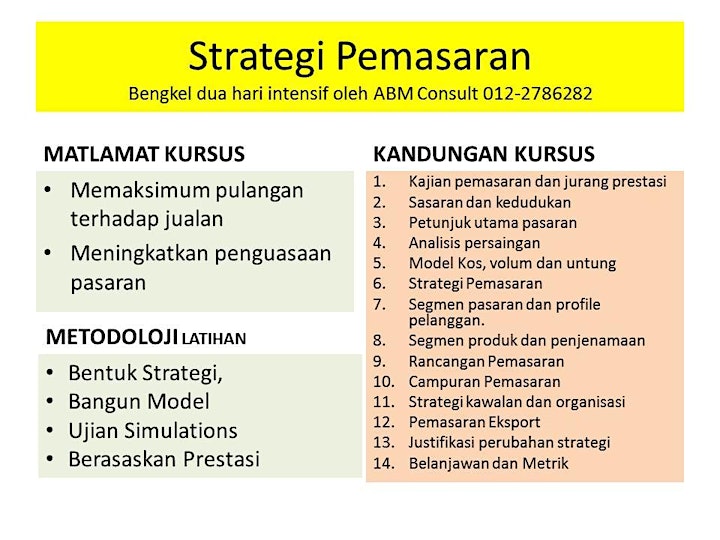 Strategi Pemasaran

Bengkel dua hari intensif oleh ABM Consult 012-2786282

MATLAMAT KURSUS

• Memaksimum pulangan terhadap jualan
• Meningkatkan penguasaan pasaran

METODOLOJI LATIHAN

• Bentuk Strategi,
• Bangun Model
• Ujian Simulations
• Berasaskan Prestasi

KANDUNGAN KURSUS

1. Kajian pemasaran dan jurang prestasi
2. Sasaran dan kedudukan
3. Petunjuk utama pasaran
4. Analisis persaingan
5. Model Kos, volum dan untung
6. Strategi Pemasaran
7. Segmen pasaran dan profile pelanggan.
8. Segmen produk dan penjenamaan
9. Rancangan Pemasaran
10. Campuran Pemasaran
11. Strategi kawalan dan organisasi
12. Pemasaran Eksport
13. Justifikasi perubahan strategi
14. Belanjawan dan Metrik